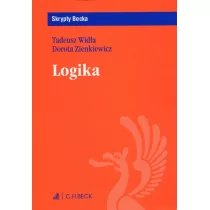 Skrypty Becka

Tadeusz Widła
Dorota Zienkiewicz

Logika

C.H.BECK